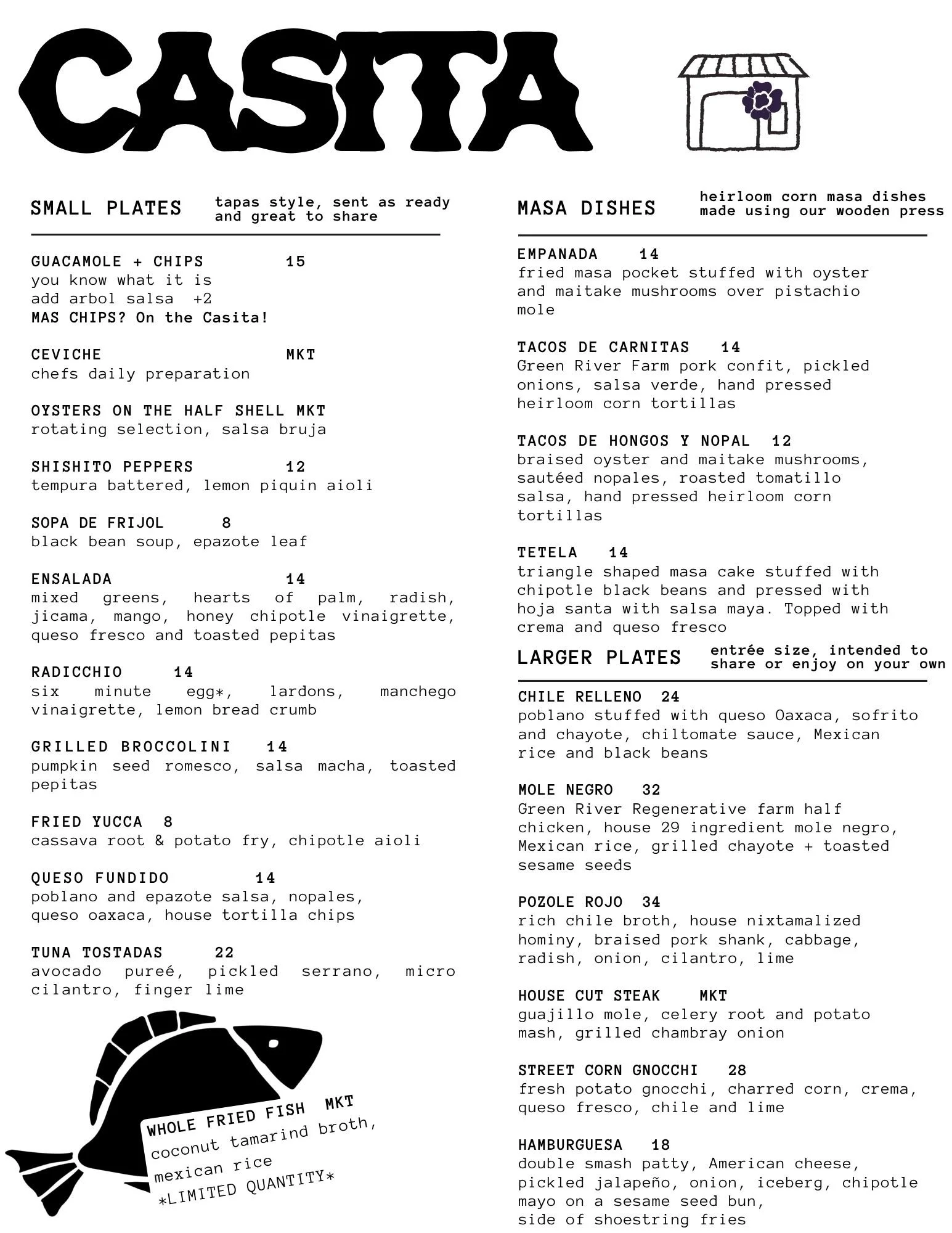 CASITA

SMALL PLATES tapas style, sent as ready and great to share

GUACAMOLE + CHIPS 15
you know what it is
add arbol salsa +2
MAS CHIPS? On the Casita!

CEVICHE MKT
chefs daily preparation

OYSTERS ON THE HALF SHELL MKT
rotating selection, salsa bruja

SHISHITO PEPPERS 12
tempura battered, lemon piquin aioli

SOPA DE FRIJOL 8
black bean soup, epazote leaf

ENSALADA 14
mixed greens, hearts of palm, radish, jicama, mango, honey chipotle vinaigrette, queso fresco and toasted pepitas

RADICCHIO 14
six minute egg*, lardons, manchego vinaigrette, lemon bread crumb

GRILLED BROCCOLINI 14
pumpkin seed romesco, salsa macha, toasted pepitas

FRIED YUCCA 8
cassava root & potato fry, chipotle aioli

QUESO FUNDIDO 14
poblano and epazote salsa, nopales, queso oaxaca, house tortilla chips

TUNA TOSTADAS 22
avocado pureé, pickled serrano, micro cilantro, finger lime

WHOLE FRIED FISH MKT
coconut tamarind broth, mexican rice
*LIMITED QUANTITY*

MASA DISHES heirloom corn masa dishes made using our wooden press

EMPANADA 14
fried masa pocket stuffed with oyster and maitake mushrooms over pistachio mole

TACOS DE CARNITAS 14
Green River Farm pork confit, pickled onions, salsa verde, hand pressed heirloom corn tortillas

TACOS DE HONGOS Y NOPAL 12
braised oyster and maitake mushrooms, sautéed nopales, roasted tomatillo salsa, hand pressed heirloom corn tortillas

TETELA 14
triangle shaped masa cake stuffed with chipotle black beans and pressed with hoja santa with salsa maya. Topped with crema and queso fresco

LARGER PLATES entrée size, intended to share or enjoy on your own

CHILE RELLENO 24
poblano stuffed with queso Oaxaca, sofrito and chayote, chiltomate sauce, Mexican rice and black beans

MOLE NEGRO 32
Green River Regenerative farm half chicken, house 29 ingredient mole negro, Mexican rice, grilled chayote + toasted sesame seeds

POZOLE ROJO 34
rich chile broth, house nixtamalized hominy, braised pork shank, cabbage, radish, onion, cilantro, lime

HOUSE CUT STEAK MKT
guajillo mole, celery root and potato mash, grilled chambray onion

STREET CORN GNOCCHI 28
fresh potato gnocchi, charred corn, crema, queso fresco, chile and lime

HAMBURGUESA 18
double smash patty, American cheese, pickled jalapeño, onion, iceberg, chipotle mayo on a sesame seed bun, side of shoestring fries